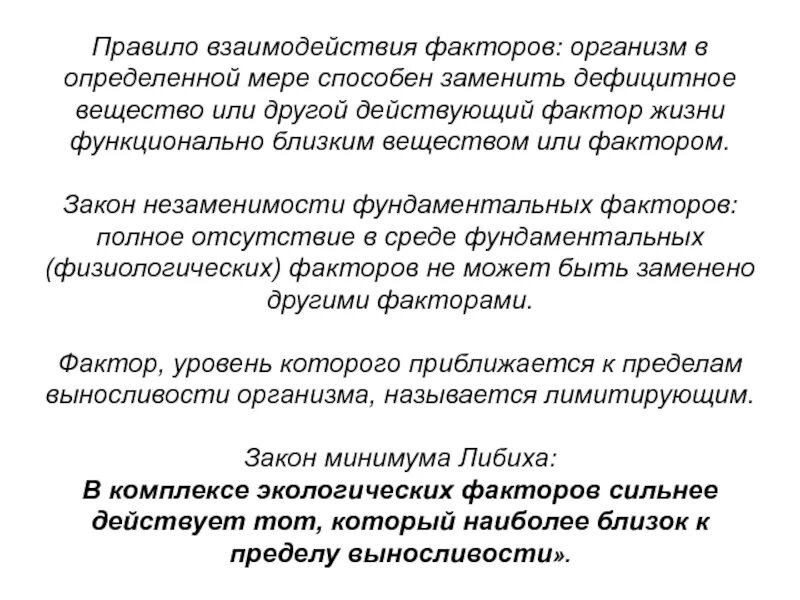 Правило взаимодействия факторов: организм в определенной мере способен заменить дефицитное вещество или другой действующий фактор жизни функционально близким веществом или фактором.

Закон незаменимости фундаментальных факторов: полное отсутствие в среде фундаментальных (физиологических) факторов не может быть заменено другими факторами.

Фактор, уровень которого приближается к пределам выносливости организма, называется лимитирующим.

Закон минимума Либиха:
В комплексе экологических факторов сильнее действует тот, который наиболее близок к пределу выносливости».